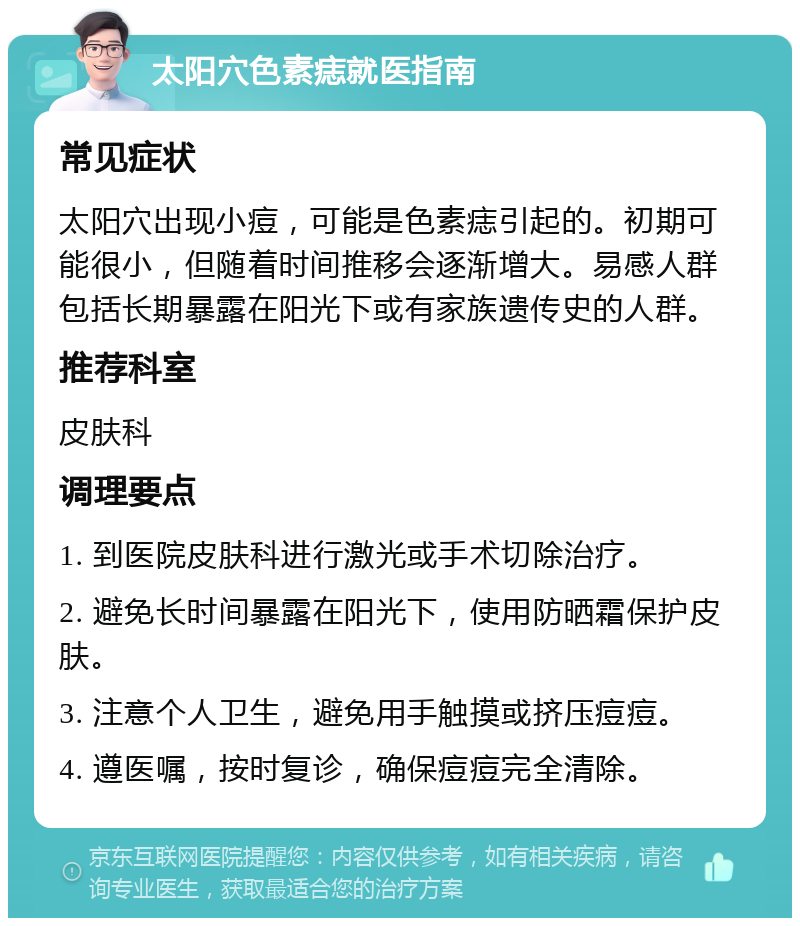 太阳穴色素痣就医指南

常见症状

太阳穴出现小痘，可能是色素痣引起的。初期可能很小，但随着时间推移会逐渐增大。易感人群包括长期暴露在阳光下或有家族遗传史的人群。

推荐科室

皮肤科

调理要点

1. 到医院皮肤科进行激光或手术切除治疗。

2. 避免长时间暴露在阳光下，使用防晒霜保护皮肤。

3. 注意个人卫生，避免用手触摸或挤压痘痘。

4. 遵医嘱，按时复诊，确保痘痘完全清除。

京东互联网医院提醒您：内容仅供参考，如有相关疾病，请咨询专业医生，获取最适合您的治疗方案